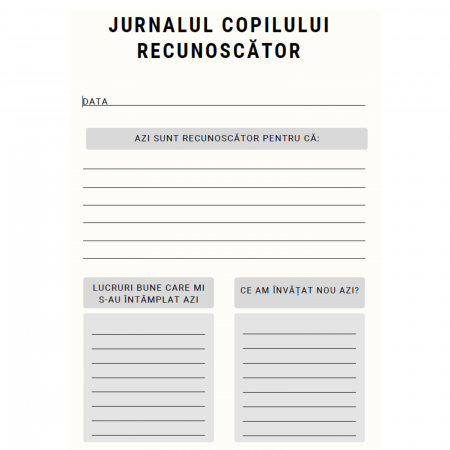 JURNALUL COPILULUI RECUNOSCĂTOR

DATA ____

AZI SUNT RECUNOSCĂTOR PENTRU CĂ:

____
____
____
____
____
____

LUCRURI BUNE CARE MI S-AU ÎNTÂMPLAT AZI

____
____
____
____
____
____
____
____

CE AM ÎNVĂȚAT NOU AZI?

____
____
____
____
____
____
____
____